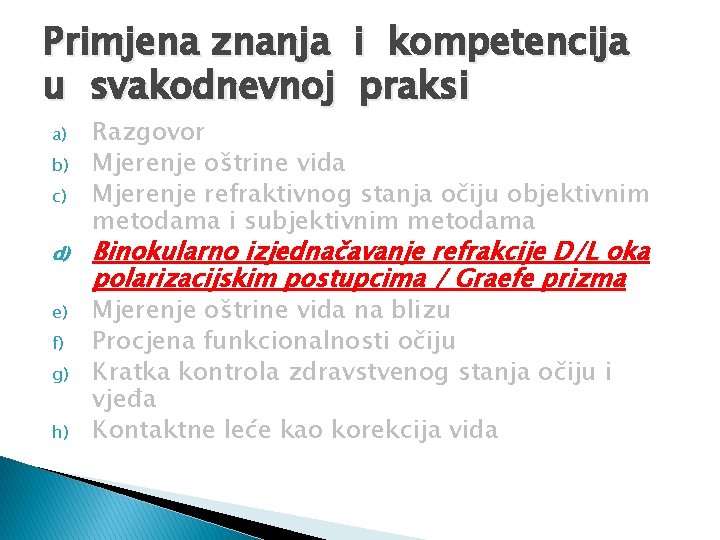 Primjena znanja i kompetencija u svakodnevnoj praksi

a) Razgovor
b) Mjerenje oštrine vida
c) Mjerenje refraktivnog stanja očiju objektivnim metodama i subjektivnim metodama
d) Binokularno izjednačavanje refrakcije D/L oka polarizacijskim postupcima / Graefe prizma
e) Mjerenje oštrine vida na blizu
f) Procjena funkcionalnosti očiju
g) Kratka kontrola zdravstvenog stanja očiju i vjeđa
h) Kontaktne leće kao korekcija vida